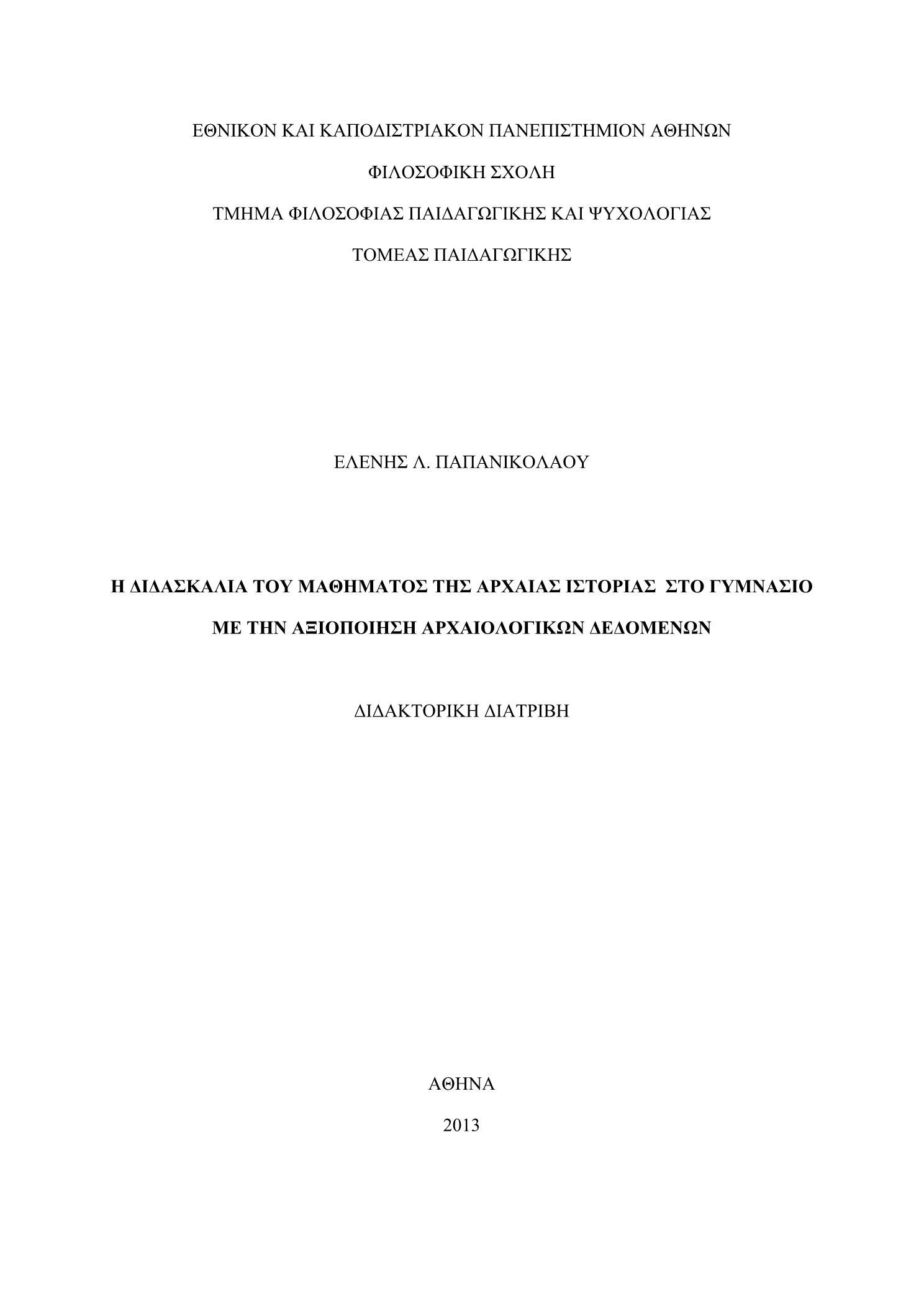 ΕΘΝΙΚΟΝ ΚΑΙ ΚΑΠΟΔΙΣΤΡΙΑΚΟΝ ΠΑΝΕΠΙΣΤΗΜΙΟΝ ΑΘΗΝΩΝ

ΦΙΛΟΣΟΦΙΚΗ ΣΧΟΛΗ

ΤΜΗΜΑ ΦΙΛΟΣΟΦΙΑΣ ΠΑΙΔΑΓΩΓΙΚΗΣ ΚΑΙ ΨΥΧΟΛΟΓΙΑΣ

ΤΟΜΕΑΣ ΠΑΙΔΑΓΩΓΙΚΗΣ

ΕΛΕΝΗΣ Λ. ΠΑΠΑΝΙΚΟΛΑΟΥ

Η ΔΙΔΑΣΚΑΛΙΑ ΤΟΥ ΜΑΘΗΜΑΤΟΣ ΤΗΣ ΑΡΧΑΙΑΣ ΙΣΤΟΡΙΑΣ ΣΤΟ ΓΥΜΝΑΣΙΟ

ΜΕ ΤΗΝ ΑΞΙΟΠΟΙΗΣΗ ΑΡΧΑΙΟΛΟΓΙΚΩΝ ΔΕΔΟΜΕΝΩΝ

ΔΙΔΑΚΤΟΡΙΚΗ ΔΙΑΤΡΙΒΗ

ΑΘΗΝΑ

2013